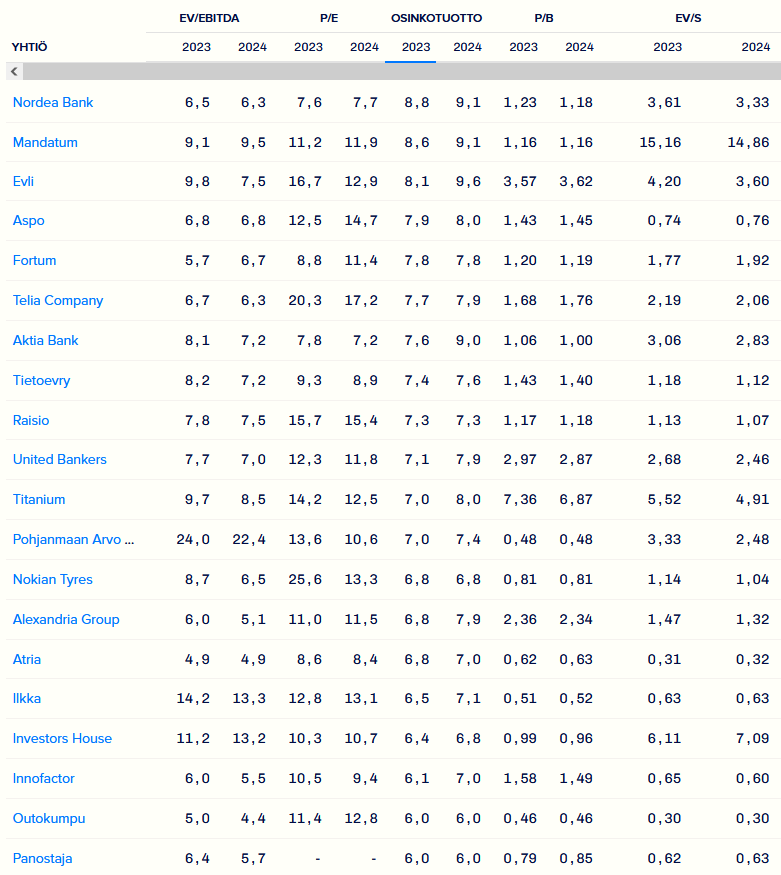 | YHTIÖ | EV/EBITDA 2023 | EV/EBITDA 2024 | P/E 2023 | P/E 2024 | OSINKOTUOTTO 2023 | OSINKOTUOTTO 2024 | P/B 2023 | P/B 2024 | EV/S 2023 | EV/S 2024 |
|---|---|---|---|---|---|---|---|---|---|---|
| Nordea Bank | 6,5 | 6,3 | 7,6 | 7,7 | 8,8 | 9,1 | 1,23 | 1,18 | 3,61 | 3,33 |
| Mandatum | 9,1 | 9,5 | 11,2 | 11,9 | 8,6 | 9,1 | 1,16 | 1,16 | 15,16 | 14,86 |
| Evli | 9,8 | 7,5 | 16,7 | 12,9 | 8,1 | 9,6 | 3,57 | 3,62 | 4,20 | 3,60 |
| Aspo | 6,8 | 6,8 | 12,5 | 14,7 | 7,9 | 8,0 | 1,43 | 1,45 | 0,74 | 0,76 |
| Fortum | 5,7 | 6,7 | 8,8 | 11,4 | 7,8 | 7,8 | 1,20 | 1,19 | 1,77 | 1,92 |
| Telia Company | 6,7 | 6,3 | 20,3 | 17,2 | 7,7 | 7,9 | 1,68 | 1,76 | 2,19 | 2,06 |
| Aktia Bank | 8,1 | 7,2 | 7,8 | 7,2 | 7,6 | 9,0 | 1,06 | 1,00 | 3,06 | 2,83 |
| Tietoevry | 8,2 | 7,2 | 9,3 | 8,9 | 7,4 | 7,6 | 1,43 | 1,40 | 1,18 | 1,12 |
| Raisio | 7,8 | 7,5 | 15,7 | 15,4 | 7,3 | 7,3 | 1,17 | 1,18 | 1,13 | 1,07 |
| United Bankers | 7,7 | 7,0 | 12,3 | 11,8 | 7,1 | 7,9 | 2,97 | 2,87 | 2,68 | 2,46 |
| Titanium | 9,7 | 8,5 | 14,2 | 12,5 | 7,0 | 8,0 | 7,36 | 6,87 | 5,52 | 4,91 |
| Pohjanmaan Arvo ... | 24,0 | 22,4 | 13,6 | 10,6 | 7,0 | 7,4 | 0,48 | 0,48 | 3,33 | 2,48 |
| Nokian Tyres | 8,7 | 6,5 | 25,6 | 13,3 | 6,8 | 6,8 | 0,81 | 0,81 | 1,14 | 1,04 |
| Alexandria Group | 6,0 | 5,1 | 11,0 | 11,5 | 6,8 | 7,9 | 2,36 | 2,34 | 1,47 | 1,32 |
| Atria | 4,9 | 4,9 | 8,6 | 8,4 | 6,8 | 7,0 | 0,62 | 0,63 | 0,31 | 0,32 |
| Ilkka | 14,2 | 13,3 | 12,8 | 13,1 | 6,5 | 7,1 | 0,51 | 0,52 | 0,63 | 0,63 |
| Investors House | 11,2 | 13,2 | 10,3 | 10,7 | 6,4 | 6,8 | 0,99 | 0,96 | 6,11 | 7,09 |
| Innofactor | 6,0 | 5,5 | 10,5 | 9,4 | 6,1 | 7,0 | 1,58 | 1,49 | 0,65 | 0,60 |
| Outokumpu | 5,0 | 4,4 | 11,4 | 12,8 | 6,0 | 6,0 | 0,46 | 0,46 | 0,30 | 0,30 |
| Panostaja | 6,4 | 5,7 | - | - | 6,0 | 6,0 | 0,79 | 0,85 | 0,62 | 0,63 |